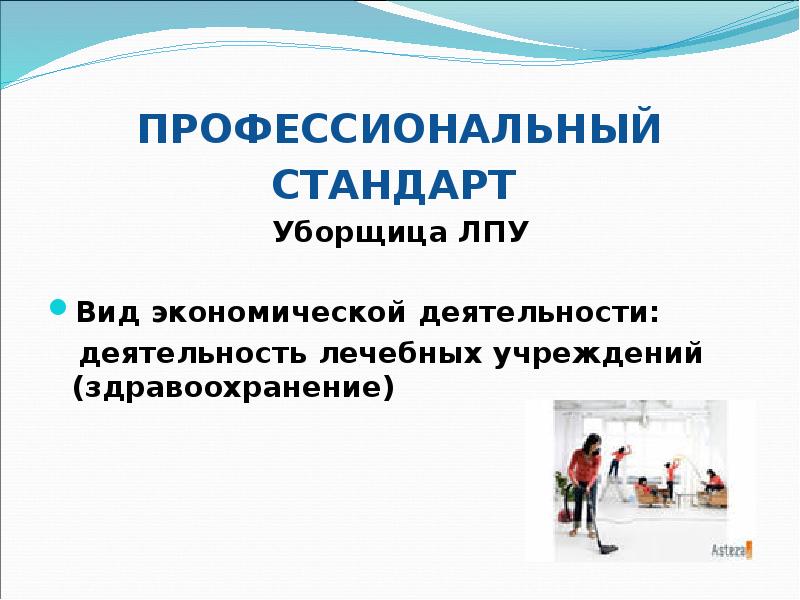 ПРОФЕССИОНАЛЬНЫЙ СТАНДАРТ

Уборщица ЛПУ

Вид экономической деятельности: деятельность лечебных учреждений (здравоохранение)

Asteza